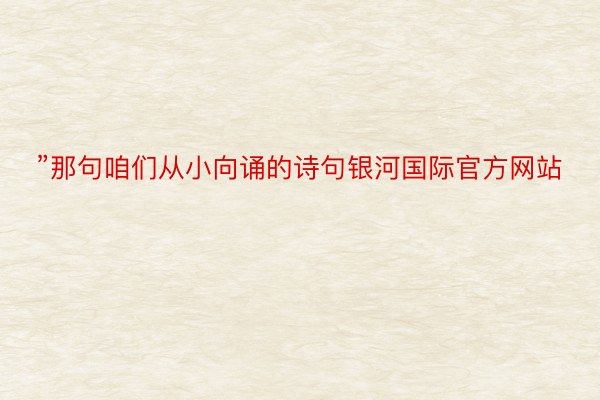 ”那句咱们从小向诵的诗句银河国际官方网站